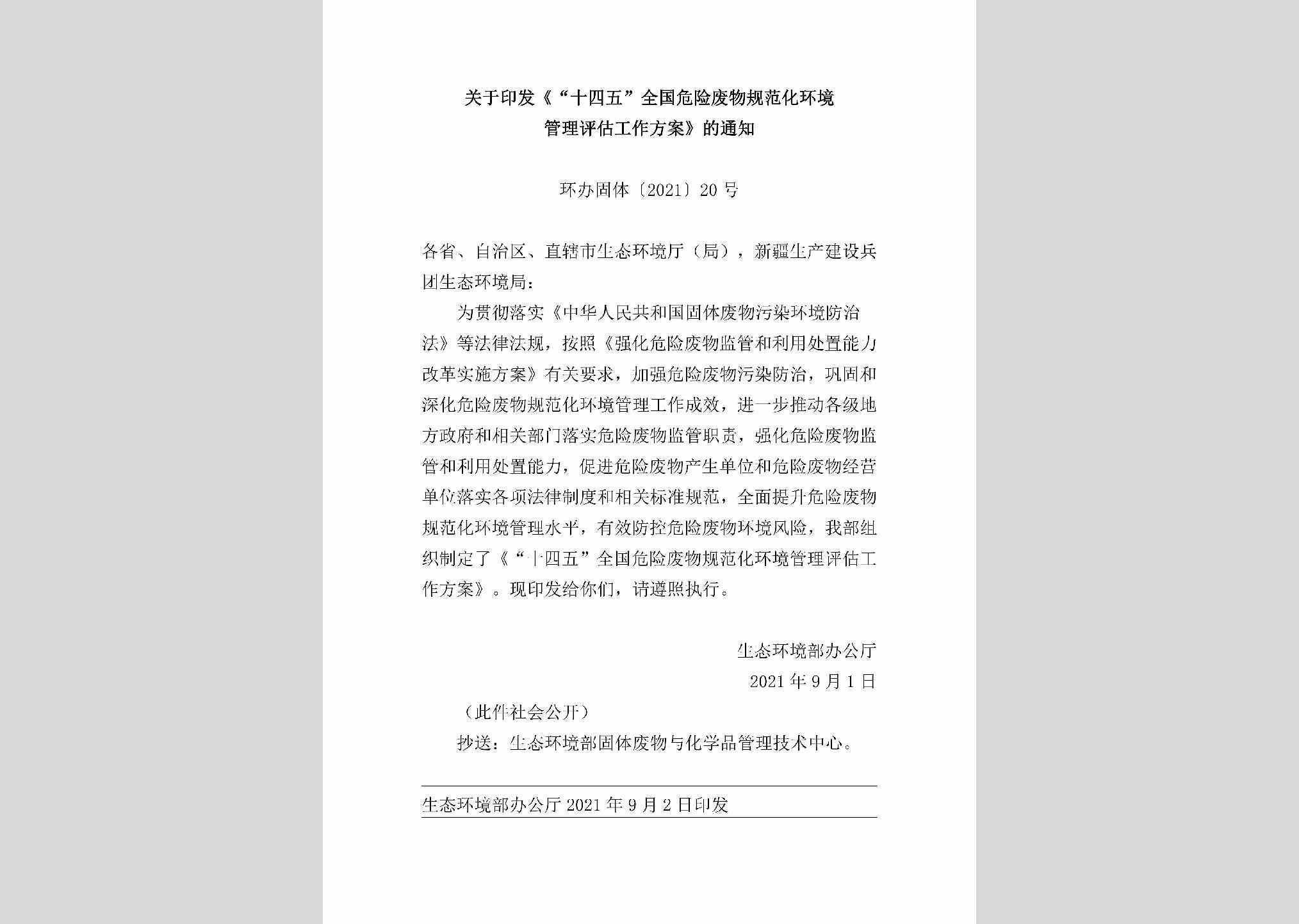 关于印发《“十四五”全国危险废物规范化环境管理评估工作方案》的通知

环办固体〔2021〕20号

各省、自治区、直辖市生态环境厅（局），新疆生产建设兵团生态环境局：

为贯彻落实《中华人民共和国固体废物污染环境防治法》等法律法规，按照《强化危险废物监管和利用处置能力改革实施方案》有关要求，加强危险废物污染防治，巩固和深化危险废物规范化环境管理工作成效，进一步推动各级地方政府和相关部门落实危险废物监管职责，强化危险废物监管和利用处置能力，促进危险废物产生单位和危险废物经营单位落实各项法律制度和相关标准规范，全面提升危险废物规范化环境管理水平，有效防控危险废物环境风险，我部组织制定了《“十四五”全国危险废物规范化环境管理评估工作方案》。现印发给你们，请遵照执行。

生态环境部办公厅
2021年9月1日

（此件社会公开）

抄送：生态环境部固体废物与化学品管理技术中心。

生态环境部办公厅2021年9月2日印发